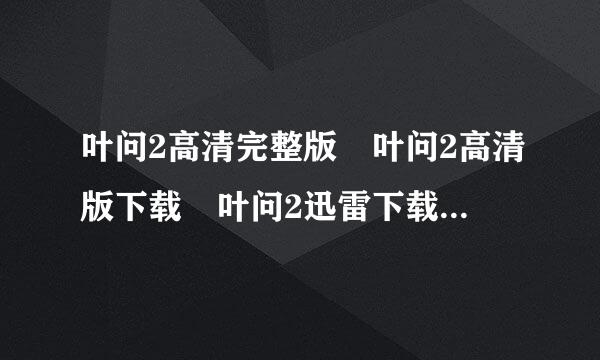 叶问2高清完整版　叶问2高清版下载　叶问2迅雷下载...